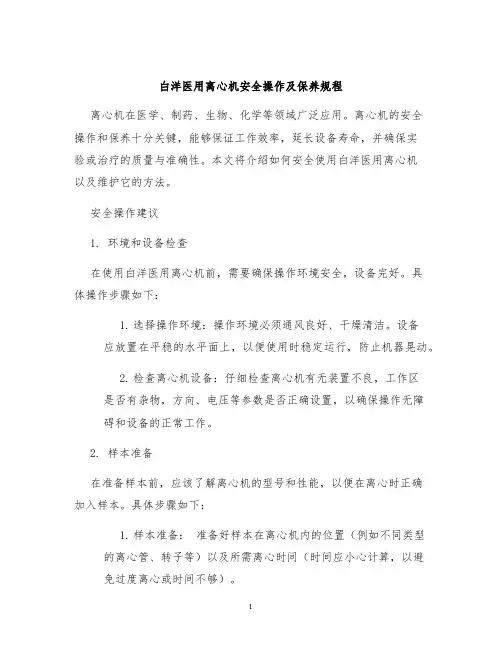 白洋医用离心机安全操作及保养规程

离心机在医学、制药、生物、化学等领域广泛应用。离心机的安全操作和保养十分关键，能够保证工作效率，延长设备寿命，并确保实验或治疗的质量与准确性。本文将介绍如何安全使用白洋医用离心机以及维护它的方法。

安全操作建议

1. 环境和设备检查

在使用白洋医用离心机前，需要确保操作环境安全，设备完好。具体操作步骤如下：

1. 选择操作环境：操作环境必须通风良好、干燥清洁。设备应放置在平稳的水平面上，以便使用时稳定运行，防止机器晃动。

2. 检查离心机设备：仔细检查离心机有无装置不良，工作区是否有杂物，方向、电压等参数是否正确设置，以确保操作无障碍和设备的正常工作。

2. 样本准备

在准备样本前，应该了解离心机的型号和性能，以便在离心时正确加入样本。具体步骤如下：

1. 样本准备： 准备好样本在离心机内的位置（例如不同类型的离心管、转子等）以及所需离心时间（时间应小心计算，以避免过度离心或时间不够）。

1